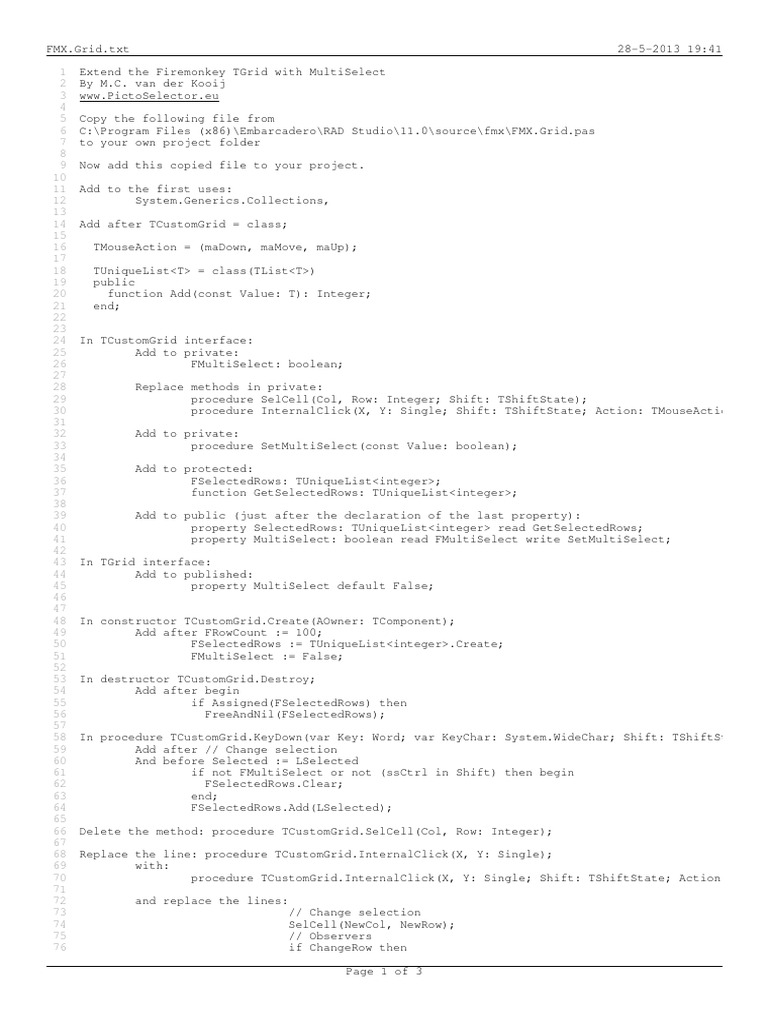 FMX.Grid.txt 28-5-2013 19:41

1 Extend the Firemonkey TGrid with MultiSelect
2 By M.C. van der Kooij
3 www.PictoSelector.eu
4
5 Copy the following file from
6 C:\Program Files (x86)\Embarcadero\RAD Studio\11.0\source\fmx\FMX.Grid.pas
7 to your own project folder
8
9 Now add this copied file to your project.
10
11 Add to the first uses:
12 System.Generics.Collections,
13
14 Add after TCustomGrid = class;
15
16 TMouseAction = (maDown, maMove, maUp);
17
18 TUniqueList<T> = class(TList<T>)
19 public
20 function Add(const Value: T): Integer;
21 end;
22
23
24 In TCustomGrid interface:
25 Add to private:
26 FMultiSelect: boolean;
27
28 Replace methods in private:
29 procedure SelCell(Col, Row: Integer; Shift: TShiftState);
30 procedure InternalClick(X, Y: Single; Shift: TShiftState; Action: TMouseActi
31
32 Add to private:
33 procedure SetMultiSelect(const Value: boolean);
34
35 Add to protected:
36 FSelectedRows: TUniqueList<integer>;
37 function GetSelectedRows: TUniqueList<integer>;
38
39 Add to public (just after the declaration of the last property):
40 property SelectedRows: TUniqueList<integer> read GetSelectedRows;
41 property MultiSelect: boolean read FMultiSelect write SetMultiSelect;
42
43 In TGrid interface:
44 Add to published:
45 property MultiSelect default False;
46
47
48 In constructor TCustomGrid.Create(AOwner: TComponent);
49 Add after FRowCount := 100;
50 FSelectedRows := TUniqueList<integer>.Create;
51 FMultiSelect := False;
52
53 In destructor TCustomGrid.Destroy;
54 Add after begin
55 if Assigned(FSelectedRows) then
56 FreeAndNil(FSelectedRows);
57
58 In procedure TCustomGrid.KeyDown(var Key: Word; var KeyChar: System.WideChar; Shift: TShiftS
59 Add after // Change selection
60 And before Selected := LSelected
61 if not FMultiSelect or not (ssCtrl in Shift) then begin
62 FSelectedRows.Clear;
63 end;
64 FSelectedRows.Add(LSelected);
65
66 Delete the method: procedure TCustomGrid.SelCell(Col, Row: Integer);
67
68 Replace the line: procedure TCustomGrid.InternalClick(X, Y: Single);
69 with:
70 procedure TCustomGrid.InternalClick(X, Y: Single; Shift: TShiftState; Action
71
72 and replace the lines:
73 // Change selection
74 SelCell(NewCol, NewRow);
75 // Observers
76 if ChangeRow then

Page 1 of 3